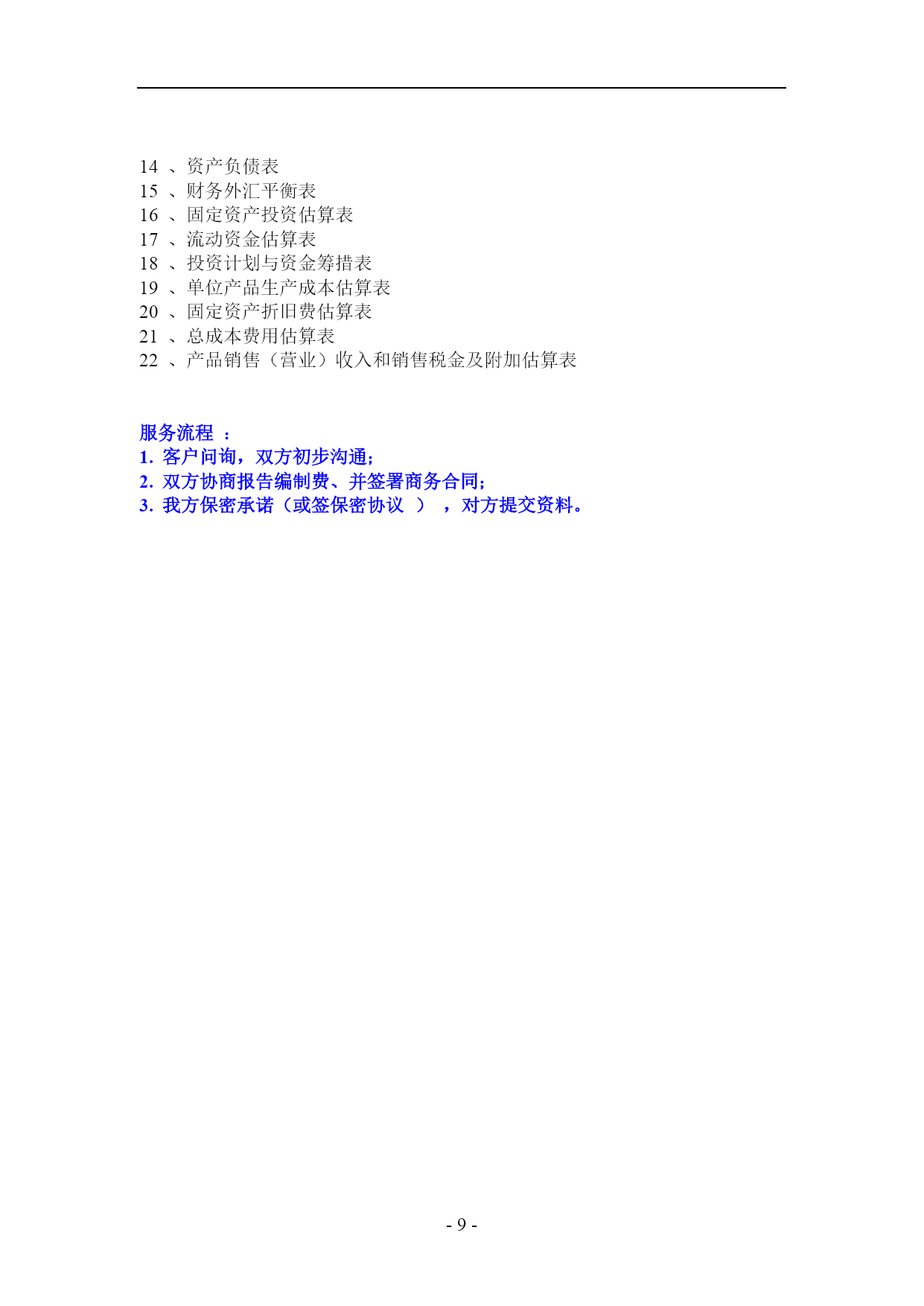 14 、资产负债表
15 、财务外汇平衡表
16 、固定资产投资估算表
17 、流动资金估算表
18 、投资计划与资金筹措表
19 、单位产品生产成本估算表
20 、固定资产折旧费估算表
21 、总成本费用估算表
22 、产品销售（营业）收入和销售税金及附加估算表

服务流程 ：
1. 客户问询，双方初步沟通；
2. 双方协商报告编制费、并签署商务合同；
3. 我方保密承诺（或签保密协议 ） ，对方提交资料。

- 9 -